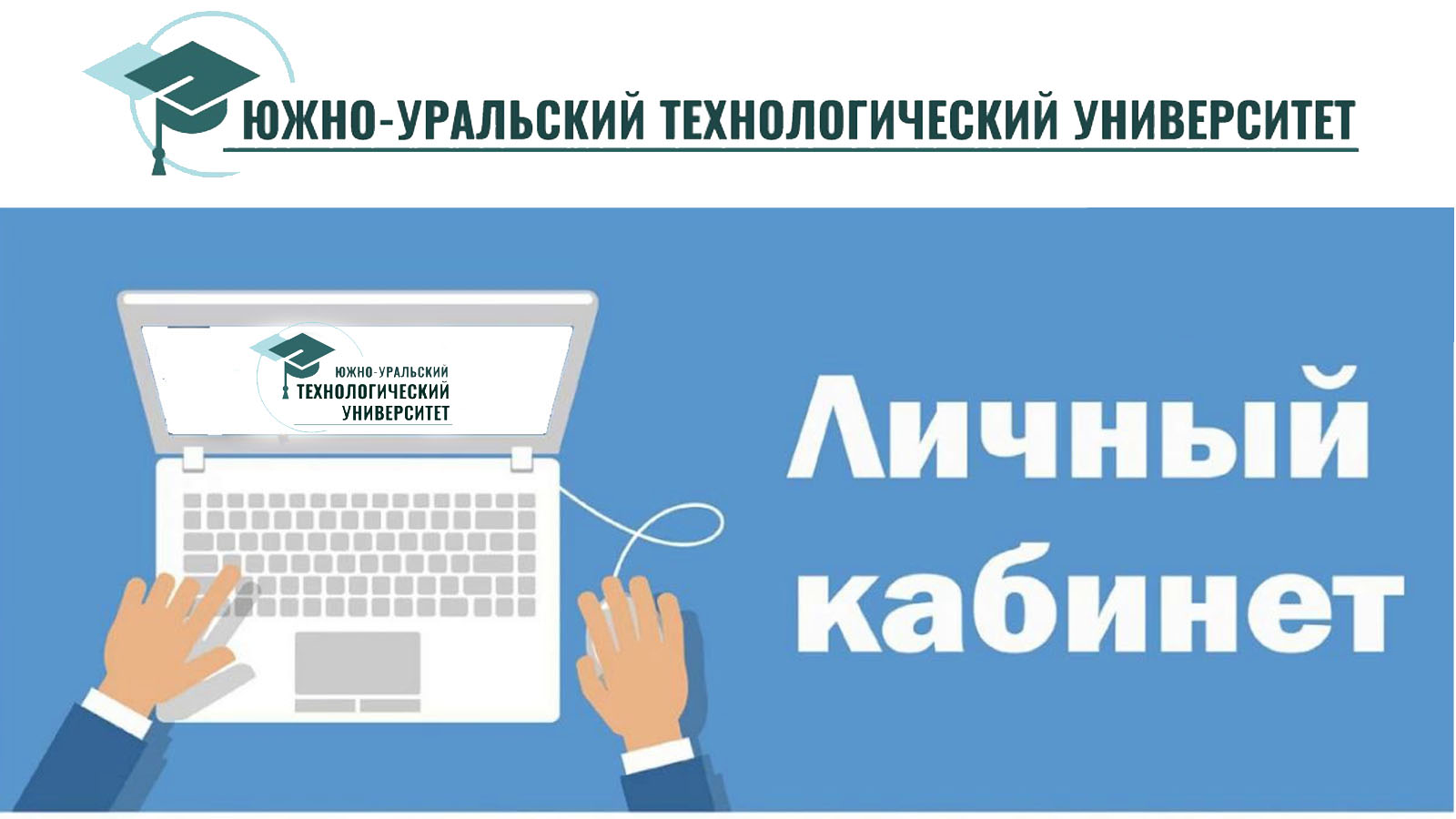 ЮЖНО-УРАЛЬСКИЙ ТЕХНОЛОГИЧЕСКИЙ УНИВЕРСИТЕТ

ЮЖНО-УРАЛЬСКИЙ
ТЕХНОЛОГИЧЕСКИЙ
УНИВЕРСИТЕТ

Личный кабинет